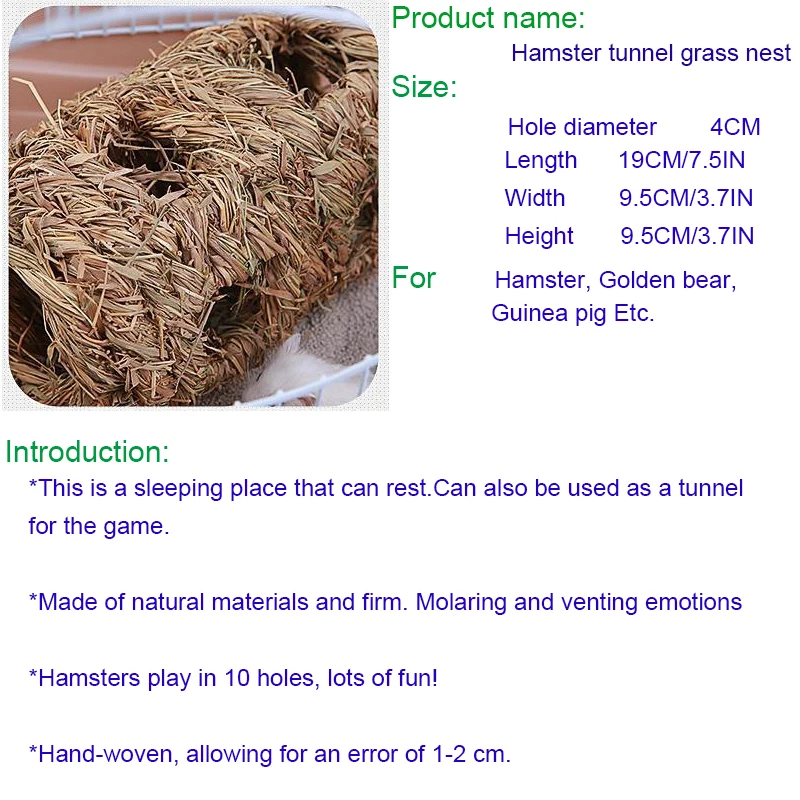 Product name:

Hamster tunnel grass nest

Size:

Hole diameter 4CM
Length 19CM/7.5IN
Width 9.5CM/3.7IN
Height 9.5CM/3.7IN

For Hamster, Golden bear, Guinea pig Etc.

Introduction:

*This is a sleeping place that can rest.Can also be used as a tunnel for the game.

*Made of natural materials and firm. Molaring and venting emotions

*Hamsters play in 10 holes, lots of fun!

*Hand-woven, allowing for an error of 1-2 cm.